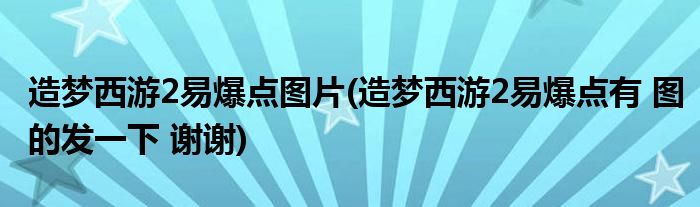 造梦西游2易爆点图片(造梦西游2易爆点有 图的发一下 谢谢)